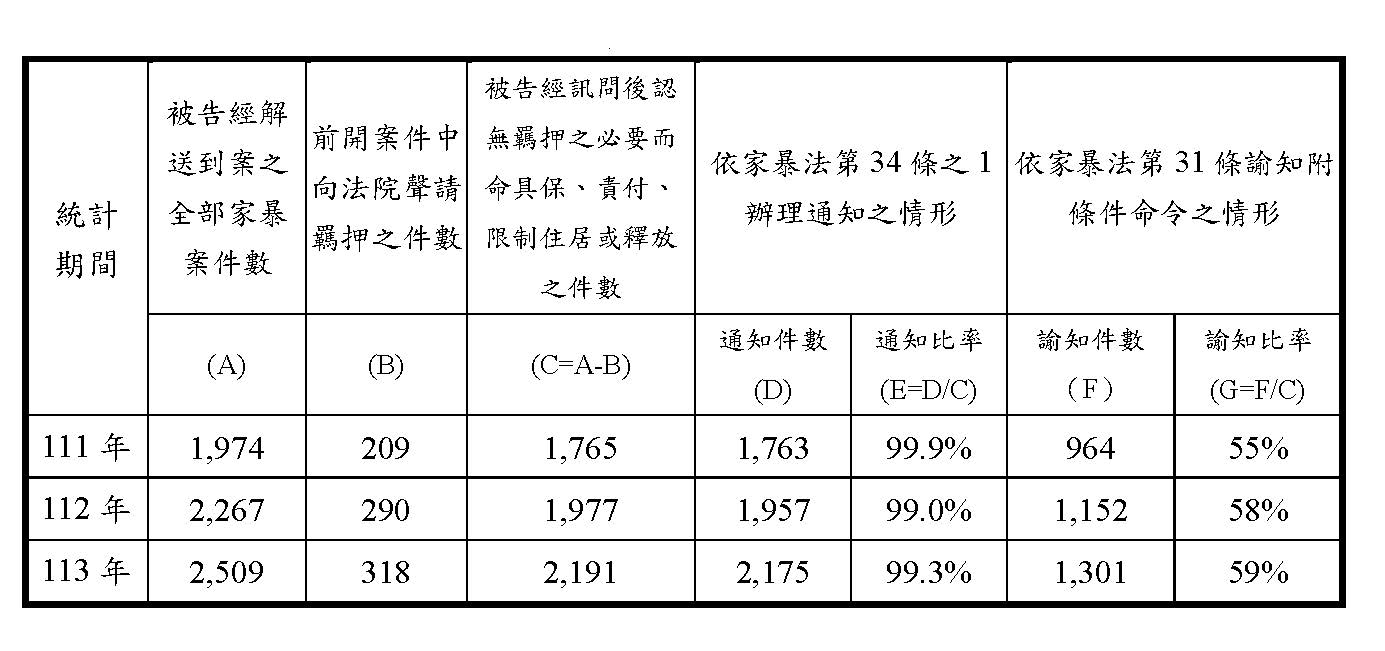 | 統計期間 | 被告經解送到案之全部家暴案件數 | 前開案件中向法院聲請羈押之件數 | 被告經訊問後認無羈押之必要而命具保、責付、限制住居或釋放之件數 | 依家暴法第34條之1辦理通知之情形 | | 依家暴法第31條諭知附條件命令之情形 | |
|---|---|---|---|---|---|---|---|
| | (A) | (B) | (C=A-B) | 通知件數(D) | 通知比率(E=D/C) | 諭知件數(F) | 諭知比率(G=F/C) |
| 111年 | 1,974 | 209 | 1,765 | 1,763 | 99.9% | 964 | 55% |
| 112年 | 2,267 | 290 | 1,977 | 1,957 | 99.0% | 1,152 | 58% |
| 113年 | 2,509 | 318 | 2,191 | 2,175 | 99.3% | 1,301 | 59% |